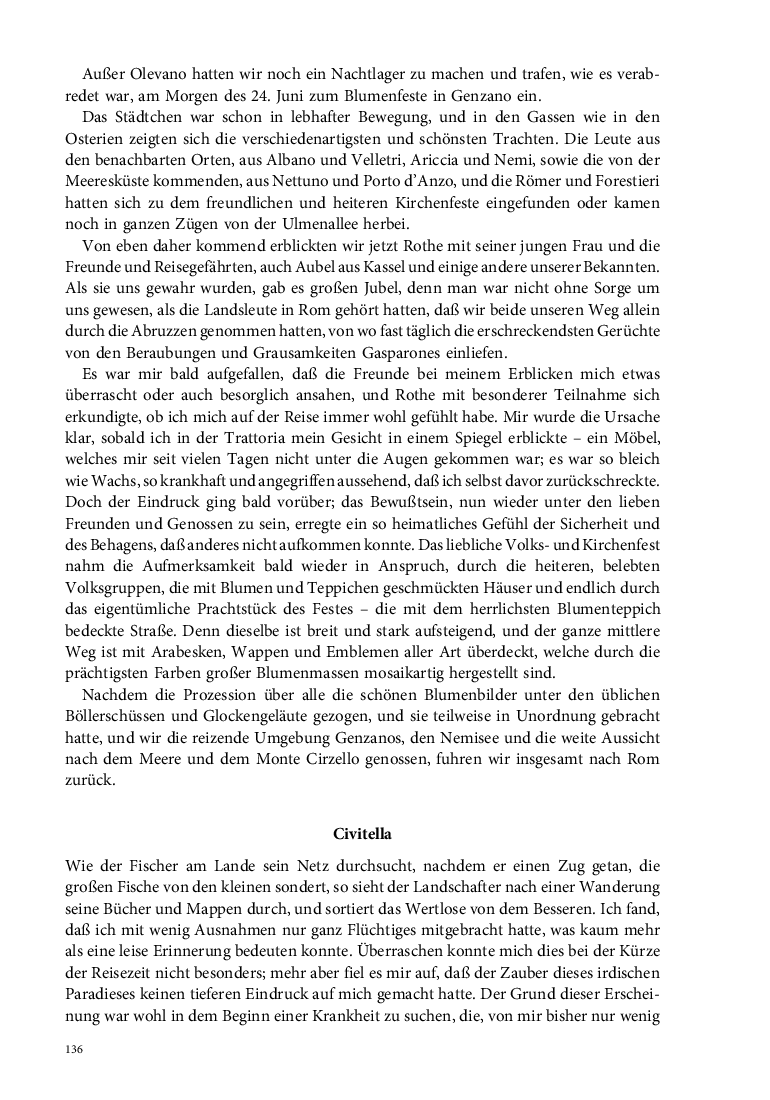 Außer Olevano hatten wir noch ein Nachtlager zu machen und trafen, wie es verabredet war, am Morgen des 24. Juni zum Blumenfeste in Genzano ein.

Das Städtchen war schon in lebhafter Bewegung, und in den Gassen wie in den Osterien zeigten sich die verschiedenartigsten und schönsten Trachten. Die Leute aus den benachbarten Orten, aus Albano und Velletri, Ariccia und Nemi, sowie die von der Meeresküste kommenden, aus Nettuno und Porto d'Anzo, und die Römer und Forestieri hatten sich zu dem freundlichen und heiteren Kirchenfeste eingefunden oder kamen noch in ganzen Zügen von der Ulmenallee herbei.

Von eben daher kommend erblickten wir jetzt Rothe mit seiner jungen Frau und die Freunde und Reisegefährten, auch Aubel aus Kassel und einige andere unserer Bekannten. Als sie uns gewahr wurden, gab es großen Jubel, denn man war nicht ohne Sorge um uns gewesen, als die Landsleute in Rom gehört hatten, daß wir beide unseren Weg allein durch die Abruzzen genommen hatten, von wo fast täglich die erschreckendsten Gerüchte von den Beraubungen und Grausamkeiten Gasparones einliefen.

Es war mir bald aufgefallen, daß die Freunde bei meinem Erblicken mich etwas überrascht oder auch besorglich ansahen, und Rothe mit besonderer Teilnahme sich erkundigte, ob ich mich auf der Reise immer wohl gefühlt habe. Mir wurde die Ursache klar, sobald ich in der Trattoria mein Gesicht in einem Spiegel erblickte – ein Möbel, welches mir seit vielen Tagen nicht unter die Augen gekommen war; es war so bleich wie Wachs, so krankhaft und angegriffen aussehend, daß ich selbst davor zurückschreckte. Doch der Eindruck ging bald vorüber; das Bewußtsein, nun wieder unter den lieben Freunden und Genossen zu sein, erregte ein so heimatliches Gefühl der Sicherheit und des Behagens, daß anderes nicht aufkommen konnte. Das liebliche Volks- und Kirchenfest nahm die Aufmerksamkeit bald wieder in Anspruch, durch die heiteren, belebten Volksgruppen, die mit Blumen und Teppichen geschmückten Häuser und endlich durch das eigentümliche Prachtstück des Festes – die mit dem herrlichsten Blumenteppich bedeckte Straße. Denn dieselbe ist breit und stark aufsteigend, und der ganze mittlere Weg ist mit Arabesken, Wappen und Emblemen aller Art überdeckt, welche durch die prächtigsten Farben großer Blumenmassen mosaikartig hergestellt sind.

Nachdem die Prozession über alle die schönen Blumenbilder unter den üblichen Böllerschüssen und Glockengeläute gezogen, und sie teilweise in Unordnung gebracht hatte, und wir die reizende Umgebung Genzanos, den Nemisee und die weite Aussicht nach dem Meere und dem Monte Cirzello genossen, fuhren wir insgesamt nach Rom zurück.

Civitella

Wie der Fischer am Lande sein Netz durchsucht, nachdem er einen Zug getan, die großen Fische von den kleinen sondert, so sieht der Landschafter nach einer Wanderung seine Bücher und Mappen durch, und sortiert das Wertlose von dem Besseren. Ich fand, daß ich mit wenig Ausnahmen nur ganz Flüchtiges mitgebracht hatte, was kaum mehr als eine leise Erinnerung bedeuten konnte. Überraschen konnte mich dies bei der Kürze der Reisezeit nicht besonders; mehr aber fiel es mir auf, daß der Zauber dieses irdischen Paradieses keinen tieferen Eindruck auf mich gemacht hatte. Der Grund dieser Erscheinung war wohl in dem Beginn einer Krankheit zu suchen, die, von mir bisher nur wenig

136